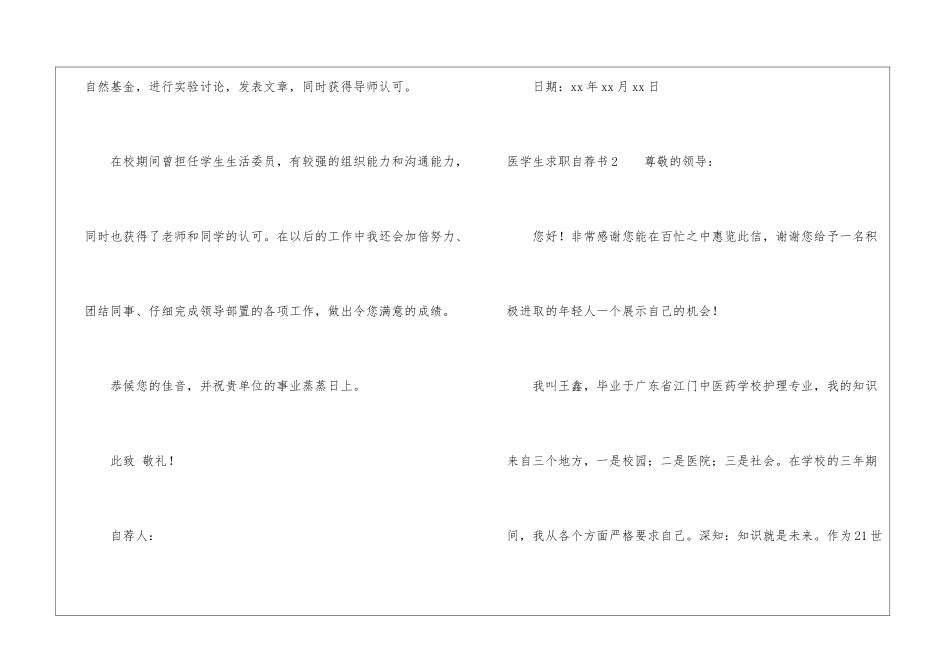 自然基金，进行实验讨论，发表文章，同时获得导师认可。

在校期间曾担任学生生活委员，有较强的组织能力和沟通能力，同时也获得了老师和同学的认可。在以后的工作中我还会加倍努力、团结同事、仔细完成领导部置的各项工作，做出令您满意的成绩。

恭候您的佳音，并祝贵单位的事业蒸蒸日上。

此致 敬礼！

自荐人：

日期：xx年xx月xx日

医学生求职自荐书2　尊敬的领导：

您好！非常感谢您能在百忙之中惠览此信，谢谢您给予一名积极进取的年轻人一个展示自己的机会！

我叫王鑫，毕业于广东省江门中医药学校护理专业，我的知识来自三个地方，一是校园；二是医院；三是社会。在学校的三年期间，我从各个方面严格要求自己。深知：知识就是未来。作为21世